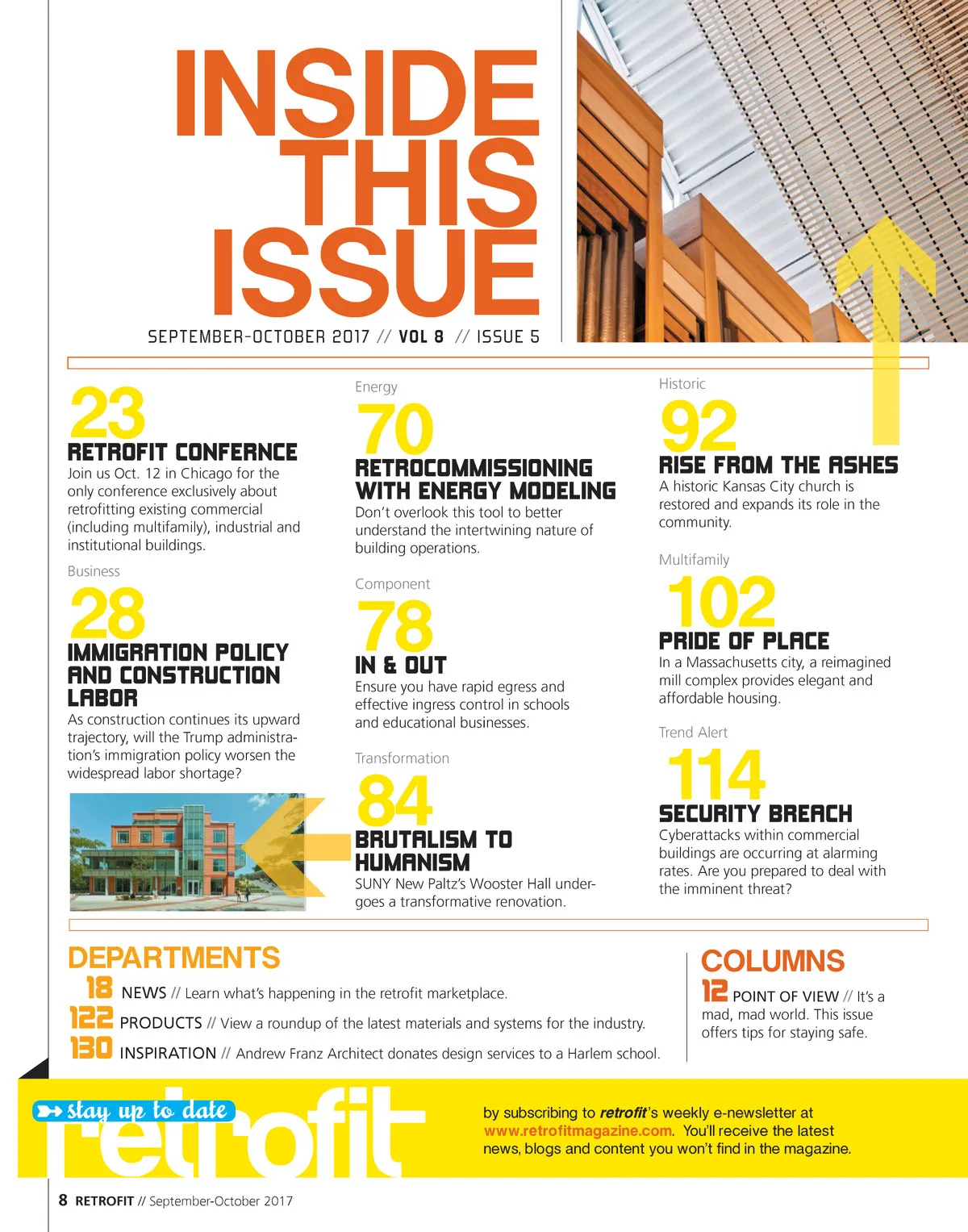 INSIDE THIS ISSUE

SEPTEMBER-OCTOBER 2017 // VOL 8 // ISSUE 5

23
RETROFIT CONFERNCE
Join us Oct. 12 in Chicago for the only conference exclusively about retrofitting existing commercial (including multifamily), industrial and institutional buildings.

Business
28
IMMIGRATION POLICY AND CONSTRUCTION LABOR
As construction continues its upward trajectory, will the Trump administration's immigration policy worsen the widespread labor shortage?

Energy
70
RETROCOMMISSIONING WITH ENERGY MODELING
Don't overlook this tool to better understand the intertwining nature of building operations.

Component
78
IN & OUT
Ensure you have rapid egress and effective ingress control in schools and educational businesses.

Transformation
84
BRUTALISM TO HUMANISM
SUNY New Paltz's Wooster Hall undergoes a transformative renovation.

Historic
92
RISE FROM THE ASHES
A historic Kansas City church is restored and expands its role in the community.

Multifamily
102
PRIDE OF PLACE
In a Massachusetts city, a reimagined mill complex provides elegant and affordable housing.

Trend Alert
114
SECURITY BREACH
Cyberattacks within commercial buildings are occurring at alarming rates. Are you prepared to deal with the imminent threat?

DEPARTMENTS
18 NEWS // Learn what's happening in the retrofit marketplace.
122 PRODUCTS // View a roundup of the latest materials and systems for the industry.
130 INSPIRATION // Andrew Franz Architect donates design services to a Harlem school.

COLUMNS
12 POINT OF VIEW // It's a mad, mad world. This issue offers tips for staying safe.

stay up to date
retrofit
by subscribing to retrofit's weekly e-newsletter at www.retrofitmagazine.com. You'll receive the latest news, blogs and content you won't find in the magazine.

8 RETROFIT // September-October 2017